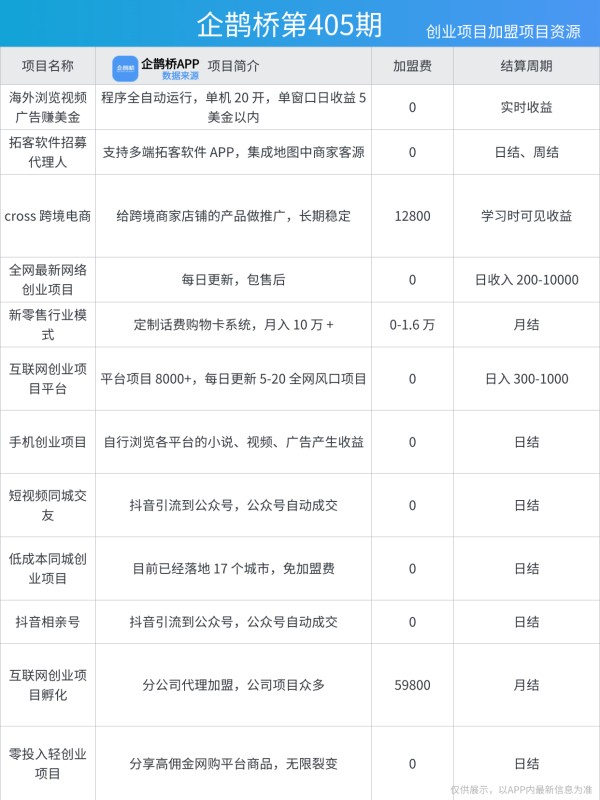 企鹊桥第405期

创业项目加盟项目资源

| 项目名称 | 企鹊桥 企鹊桥APP 数据来源 项目简介 | 加盟费 | 结算周期 |
|---|---|---|---|
| 海外浏览视频广告赚美金 | 程序全自动运行，单机 20 开，单窗口日收益 5 美金以内 | 0 | 实时收益 |
| 拓客软件招募代理人 | 支持多端拓客软件 APP，集成地图中商家客源 | 0 | 日结、周结 |
| cross 跨境电商 | 给跨境商家店铺的产品做推广，长期稳定 | 12800 | 学习时可见收益 |
| 全网最新网络创业项目 | 每日更新，包售后 | 0 | 日收入 200-10000 |
| 新零售行业模式 | 定制话费购物卡系统，月入 10 万 + | 0-1.6 万 | 月结 |
| 互联网创业项目平台 | 平台项目 8000+，每日更新 5-20 全网风口项目 | 0 | 日入 300-1000 |
| 手机创业项目 | 自行浏览各平台的小说、视频、广告产生收益 | 0 | 日结 |
| 短视频同城交友 | 抖音引流到公众号，公众号自动成交 | 0 | 日结 |
| 低成本同城创业项目 | 目前已经落地 17 个城市，免加盟费 | 0 | 日结 |
| 抖音相亲号 | 抖音引流到公众号，公众号自动成交 | 0 | 日结 |
| 互联网创业项目孵化 | 分公司代理加盟，公司项目众多 | 59800 | 月结 |
| 零投入轻创业项目 | 分享高佣金网购平台商品，无限裂变 | 0 | 日结 |

仅供展示，以APP内最新信息为准